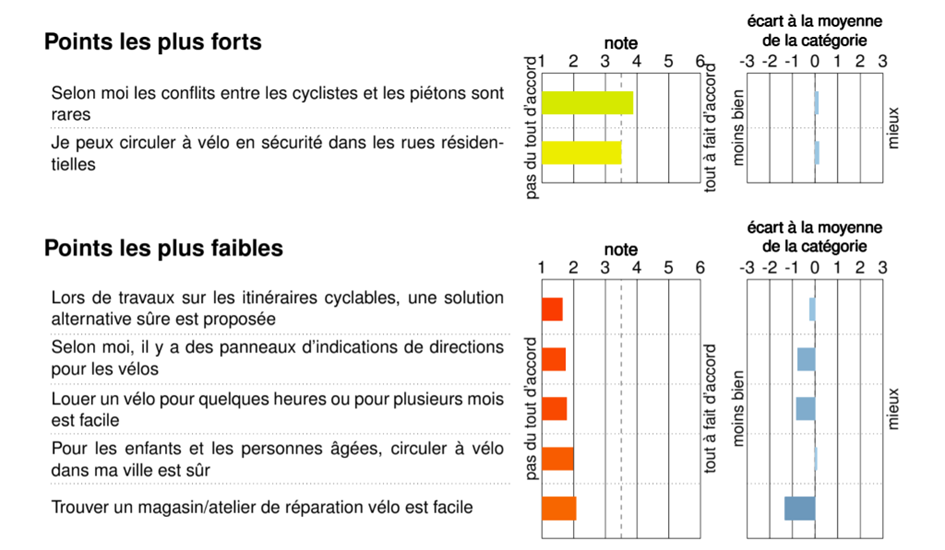 Points les plus forts

Selon moi les conflits entre les cyclistes et les piétons sont rares

Je peux circuler à vélo en sécurité dans les rues résidentielles

note

1 2 3 4 5 6

pas du tout d'accord

tout à fait d'accord

écart à la moyenne de la catégorie

-3 -2 -1 0 1 2 3

moins bien

mieux

Points les plus faibles

Lors de travaux sur les itinéraires cyclables, une solution alternative sûre est proposée

Selon moi, il y a des panneaux d'indications de directions pour les vélos

Louer un vélo pour quelques heures ou pour plusieurs mois est facile

Pour les enfants et les personnes âgées, circuler à vélo dans ma ville est sûr

Trouver un magasin/atelier de réparation vélo est facile

note

1 2 3 4 5 6

pas du tout d'accord

tout à fait d'accord

écart à la moyenne de la catégorie

-3 -2 -1 0 1 2 3

moins bien

mieux